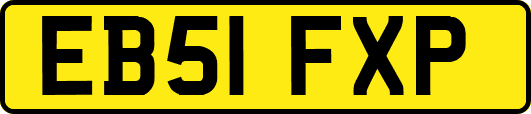 EB51 FXP